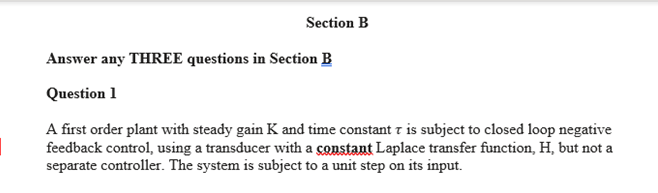 Section B

Answer any THREE questions in Section B

Question 1

A first order plant with steady gain K and time constant $\tau$ is subject to closed loop negative feedback control, using a transducer with a constant Laplace transfer function, H, but not a separate controller. The system is subject to a unit step on its input.